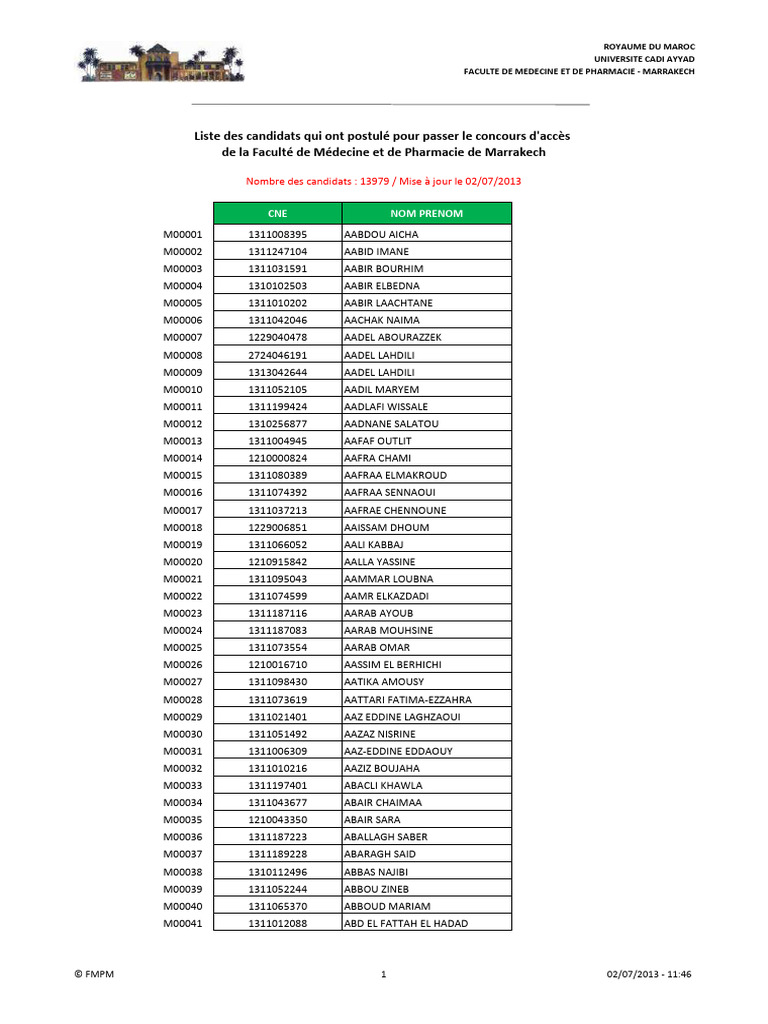 ROYAUME DU MAROC
UNIVERSITE CADI AYYAD
FACULTE DE MEDECINE ET DE PHARMACIE - MARRAKECH

Liste des candidats qui ont postulé pour passer le concours d'accès de la Faculté de Médecine et de Pharmacie de Marrakech

Nombre des candidats : 13979 / Mise à jour le 02/07/2013

| | CNE | NOM PRENOM |
|---|---|---|
| M00001 | 1311008395 | AABDOU AICHA |
| M00002 | 1311247104 | AABID IMANE |
| M00003 | 1311031591 | AABIR BOURHIM |
| M00004 | 1310102503 | AABIR ELBEDNA |
| M00005 | 1311010202 | AABIR LAACHTANE |
| M00006 | 1311042046 | AACHAK NAIMA |
| M00007 | 1229040478 | AADEL ABOURAZZEK |
| M00008 | 2724046191 | AADEL LAHDILI |
| M00009 | 1313042644 | AADEL LAHDILI |
| M00010 | 1311052105 | AADIL MARYEM |
| M00011 | 1311199424 | AADLAFI WISSALE |
| M00012 | 1310256877 | AADNANE SALATOU |
| M00013 | 1311004945 | AAFAF OUTLIT |
| M00014 | 1210000824 | AAFRA CHAMI |
| M00015 | 1311080389 | AAFRAA ELMAKROUD |
| M00016 | 1311074392 | AAFRAA SENNAOUI |
| M00017 | 1311037213 | AAFRAE CHENNOUNE |
| M00018 | 1229006851 | AAISSAM DHOUM |
| M00019 | 1311066052 | AALI KABBAJ |
| M00020 | 1210915842 | AALLA YASSINE |
| M00021 | 1311095043 | AAMMAR LOUBNA |
| M00022 | 1311074599 | AAMR ELKAZDADI |
| M00023 | 1311187116 | AARAB AYOUB |
| M00024 | 1311187083 | AARAB MOUHSINE |
| M00025 | 1311073554 | AARAB OMAR |
| M00026 | 1210016710 | AASSIM EL BERHICHI |
| M00027 | 1311098430 | AATIKA AMOUSY |
| M00028 | 1311073619 | AATTARI FATIMA-EZZAHRA |
| M00029 | 1311021401 | AAZ EDDINE LAGHZAOUI |
| M00030 | 1311051492 | AAZAZ NISRINE |
| M00031 | 1311006309 | AAZ-EDDINE EDDAOUY |
| M00032 | 1311010216 | AAZIZ BOUJAHA |
| M00033 | 1311197401 | ABACLI KHAWLA |
| M00034 | 1311043677 | ABAIR CHAIMAA |
| M00035 | 1210043350 | ABAIR SARA |
| M00036 | 1311187223 | ABALLAGH SABER |
| M00037 | 1311189228 | ABARAGH SAID |
| M00038 | 1310112496 | ABBAS NAJIBI |
| M00039 | 1311052244 | ABBOU ZINEB |
| M00040 | 1311065370 | ABBOUD MARIAM |
| M00041 | 1311012088 | ABD EL FATTAH EL HADAD |

© FMPM    1    02/07/2013 - 11:46